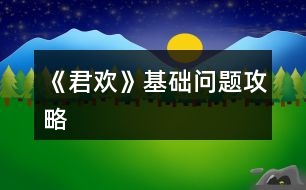 《君欢》基础问题攻略